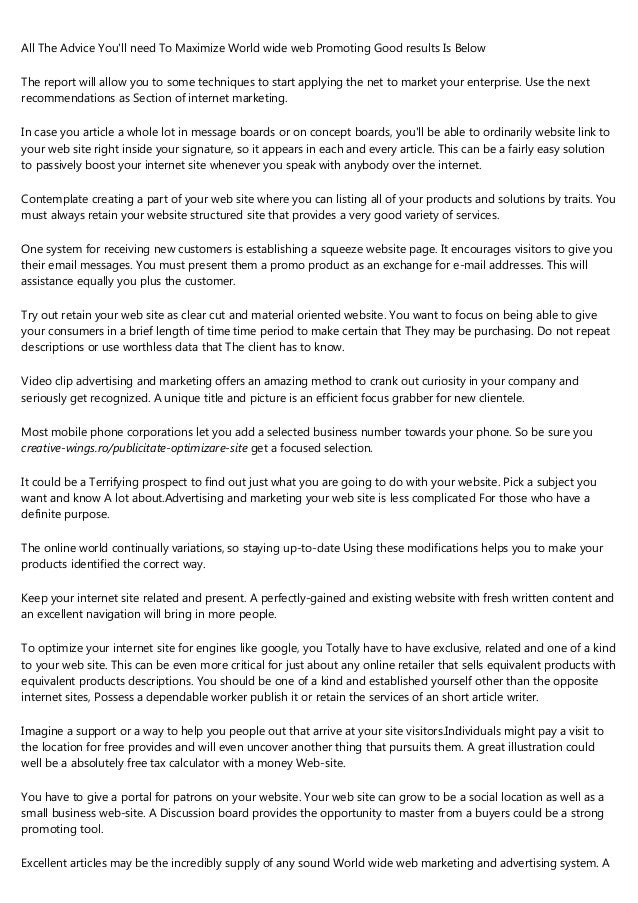 All The Advice You'll need To Maximize World wide web Promoting Good results Is Below

The report will allow you to some techniques to start applying the net to market your enterprise. Use the next recommendations as Section of internet marketing.

In case you article a whole lot in message boards or on concept boards, you'll be able to ordinarily website link to your web site right inside your signature, so it appears in each and every article. This can be a fairly easy solution to passively boost your internet site whenever you speak with anybody over the internet.

Contemplate creating a part of your web site where you can listing all of your products and solutions by traits. You must always retain your website structured site that provides a very good variety of services.

One system for receiving new customers is establishing a squeeze website page. It encourages visitors to give you their email messages. You must present them a promo product as an exchange for e-mail addresses. This will assistance equally you plus the customer.

Try out retain your web site as clear cut and material oriented website. You want to focus on being able to give your consumers in a brief length of time time period to make certain that They may be purchasing. Do not repeat descriptions or use worthless data that The client has to know.

Video clip advertising and marketing offers an amazing method to crank out curiosity in your company and seriously get recognized. A unique title and picture is an efficient focus grabber for new clientele.

Most mobile phone corporations let you add a selected business number towards your phone. So be sure you creative-wings.ro/publicitate-optimizare-site get a focused selection.

It could be a Terrifying prospect to find out just what you are going to do with your website. Pick a subject you want and know A lot about.Advertising and marketing your web site is less complicated For those who have a definite purpose.

The online world continually variations, so staying up-to-date Using these modifications helps you to make your products identified the correct way.

Keep your internet site related and present. A perfectly-gained and existing website with fresh written content and an excellent navigation will bring in more people.

To optimize your internet site for engines like google, you Totally have to have exclusive, related and one of a kind to your web site. This can be even more critical for just about any online retailer that sells equivalent products with equivalent products descriptions. You should be one of a kind and established yourself other than the opposite internet sites, Possess a dependable worker publish it or retain the services of an short article writer.

Imagine a support or a way to help you people out that arrive at your site visitors.Individuals might pay a visit to the location for free provides and will even uncover another thing that pursuits them. A great illustration could well be a absolutely free tax calculator with a money Web-site.

You have to give a portal for patrons on your website. Your web site can grow to be a social location as well as a small business web-site. A Discussion board provides the opportunity to master from a buyers could be a strong promoting tool.

Excellent articles may be the incredibly supply of any sound World wide web marketing and advertising system. A